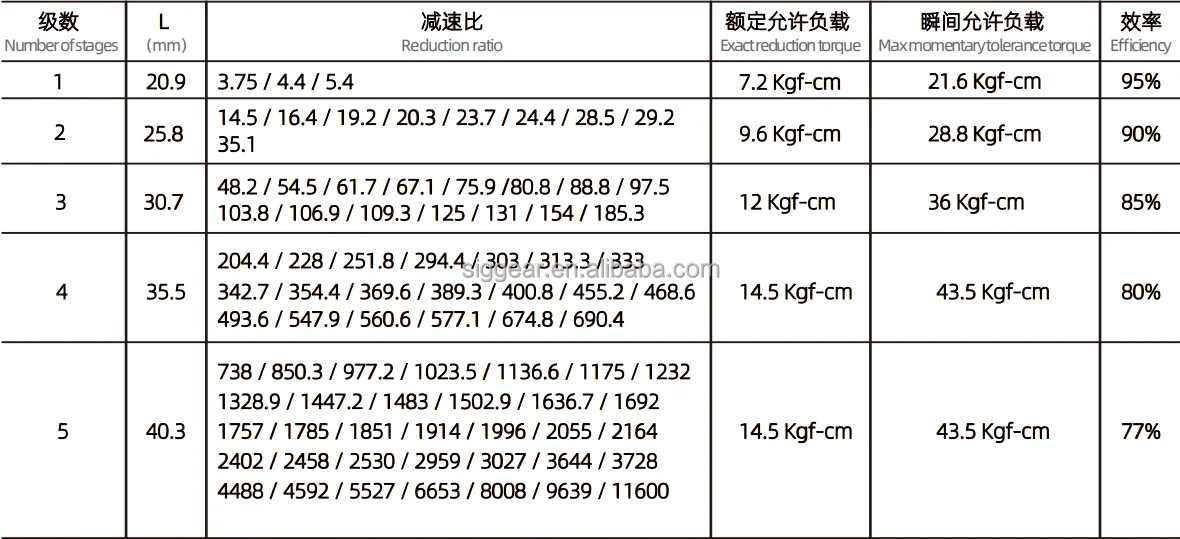 | 级数 Number of stages | L (mm) | 减速比 Reduction ratio | 额定允许负载 Exact reduction torque | 瞬间允许负载 Max momentary tolerance torque | 效率 Efficiency |
|---|---|---|---|---|---|
| 1 | 20.9 | 3.75 / 4.4 / 5.4 | 7.2 Kgf-cm | 21.6 Kgf-cm | 95% |
| 2 | 25.8 | 14.5 / 16.4 / 19.2 / 20.3 / 23.7 / 24.4 / 28.5 / 29.2 35.1 | 9.6 Kgf-cm | 28.8 Kgf-cm | 90% |
| 3 | 30.7 | 48.2 / 54.5 / 61.7 / 67.1 / 75.9 /80.8 / 88.8 / 97.5 103.8 / 106.9 / 109.3 / 125 / 131 / 154 / 185.3 | 12 Kgf-cm | 36 Kgf-cm | 85% |
| 4 | 35.5 | 204.4 / 228 / 251.8 / 294.4 / 303 / 313.3 / 333 342.7 / 354.4 / 369.6 / 389.3 / 400.8 / 455.2 / 468.6 493.6 / 547.9 / 560.6 / 577.1 / 674.8 / 690.4 | 14.5 Kgf-cm | 43.5 Kgf-cm | 80% |
| 5 | 40.3 | 738 / 850.3 / 977.2 / 1023.5 / 1136.6 / 1175 / 1232 1328.9 / 1447.2 / 1483 / 1502.9 / 1636.7 / 1692 1757 / 1785 / 1851 / 1914 / 1996 / 2055 / 2164 2402 / 2458 / 2530 / 2959 / 3027 / 3644 / 3728 4488 / 4592 / 5527 / 6653 / 8008 / 9639 / 11600 | 14.5 Kgf-cm | 43.5 Kgf-cm | 77% |

siggear.en.alibaba.com